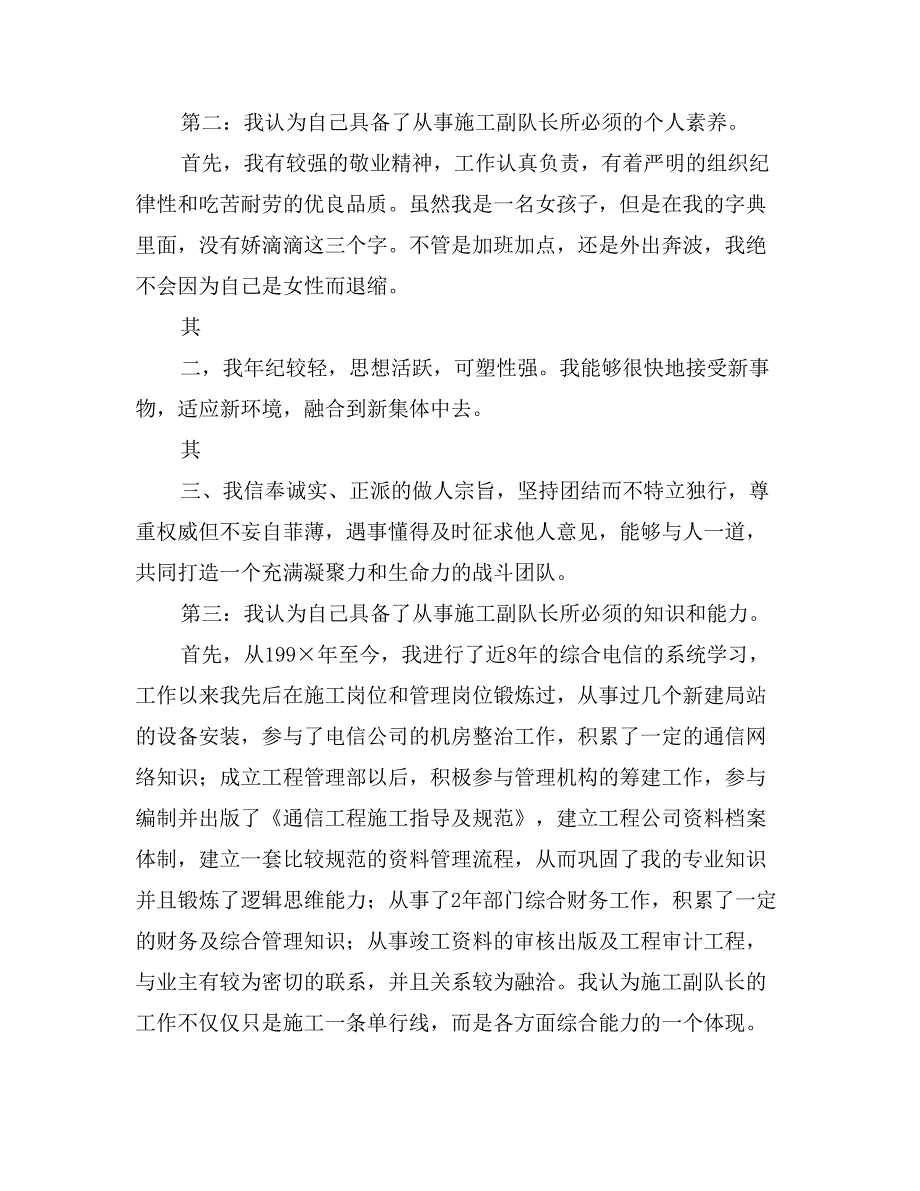 第二：我认为自己具备了从事施工副队长所必须的个人素养。

首先，我有较强的敬业精神，工作认真负责，有着严明的组织纪律性和吃苦耐劳的优良品质。虽然我是一名女孩子，但是在我的字典里面，没有娇滴滴这三个字。不管是加班加点，还是外出奔波，我绝不会因为自己是女性而退缩。

其

二，我年纪较轻，思想活跃，可塑性强。我能够很快地接受新事物，适应新环境，融合到新集体中去。

其

三、我信奉诚实、正派的做人宗旨，坚持团结而不特立独行，尊重权威但不妄自菲薄，遇事懂得及时征求他人意见，能够与人一道，共同打造一个充满凝聚力和生命力的战斗团队。

第三：我认为自己具备了从事施工副队长所必须的知识和能力。

首先，从199×年至今，我进行了近8年的综合电信的系统学习，工作以来我先后在施工岗位和管理岗位锻炼过，从事过几个新建局站的设备安装，参与了电信公司的机房整治工作，积累了一定的通信网络知识；成立工程管理部以后，积极参与管理机构的筹建工作，参与编制并出版了《通信工程施工指导及规范》，建立工程公司资料档案体制，建立一套比较规范的资料管理流程，从而巩固了我的专业知识并且锻炼了逻辑思维能力；从事了2年部门综合财务工作，积累了一定的财务及综合管理知识；从事竣工资料的审核出版及工程审计工程，与业主有较为密切的联系，并且关系较为融洽。我认为施工副队长的工作不仅仅只是施工一条单行线，而是各方面综合能力的一个体现。